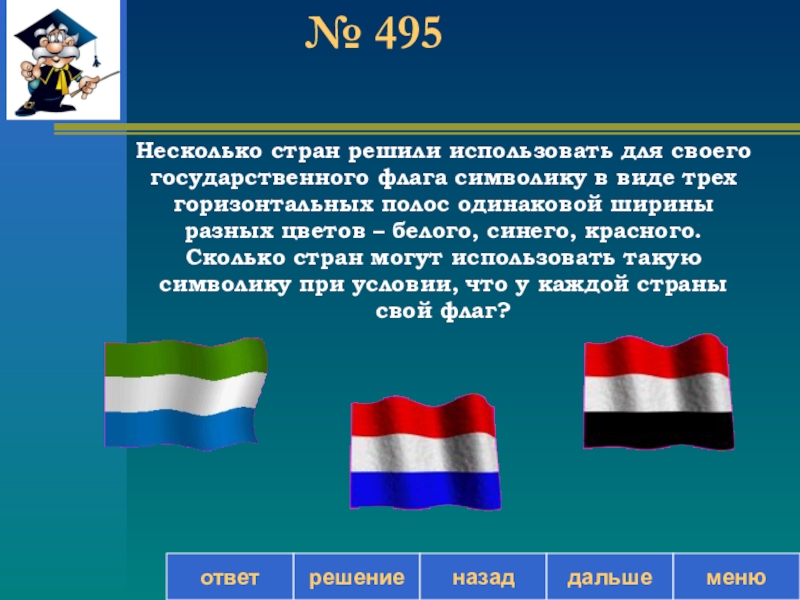 № 495

Несколько стран решили использовать для своего государственного флага символику в виде трех горизонтальных полос одинаковой ширины разных цветов – белого, синего, красного. Сколько стран могут использовать такую символику при условии, что у каждой страны свой флаг?

ответ
решение
назад
дальше
меню